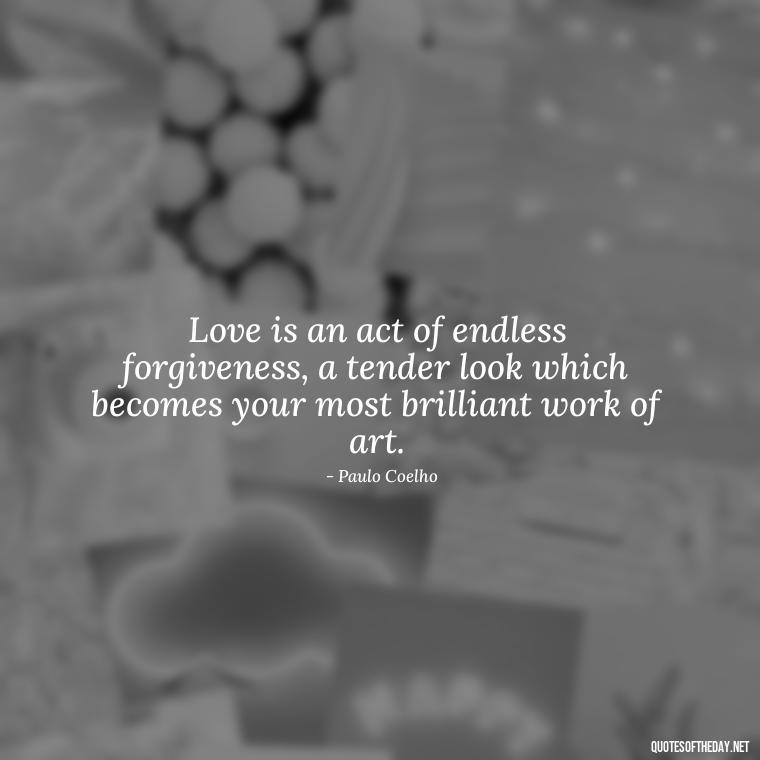 Love is an act of endless forgiveness, a tender look which becomes your most brilliant work of art.

- Paulo Coelho

QUOTESOFTHEDAY.NET